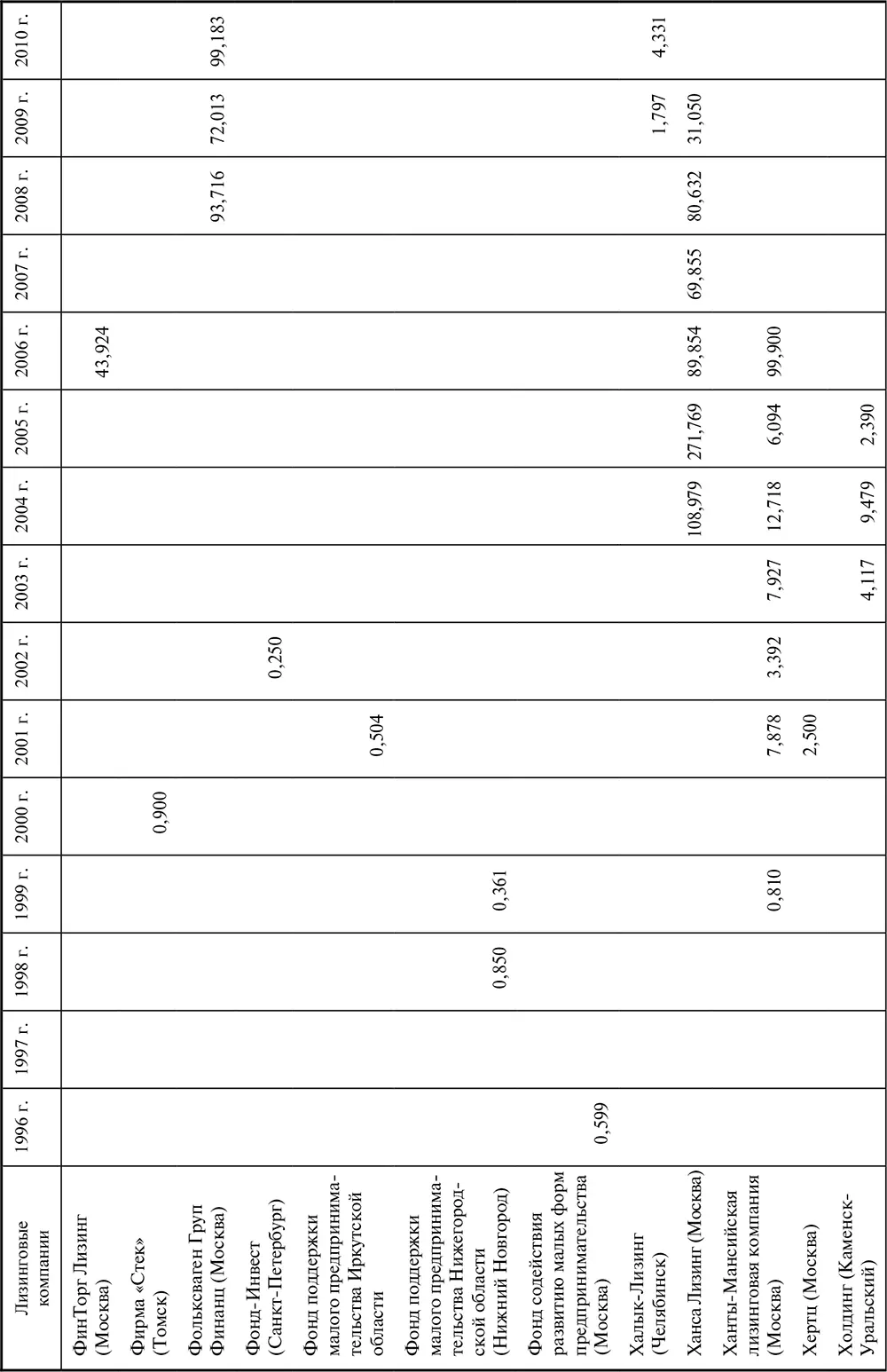 | Лизинговые компании | 1996 г. | 1997 г. | 1998 г. | 1999 г. | 2000 г. | 2001 г. | 2002 г. | 2003 г. | 2004 г. | 2005 г. | 2006 г. | 2007 г. | 2008 г. | 2009 г. | 2010 г. |
|---|---|---|---|---|---|---|---|---|---|---|---|---|---|---|---|
| ФинТорг Лизинг (Москва) | | | | | | | | | | | 43,924 | | | | |
| Фирма «Стек» (Томск) | | | | | 0,900 | | | | | | | | | | |
| Фольксваген Груп Финанц (Москва) | | | | | | | | | | | | | 93,716 | 72,013 | 99,183 |
| Фонд-Инвест (Санкт-Петербург) | | | | | | | 0,250 | | | | | | | | |
| Фонд поддержки малого предпринимательства Иркутской области | | | | | | 0,504 | | | | | | | | | |
| Фонд поддержки малого предпринимательства Нижегородской области (Нижний Новгород) | | | 0,850 | 0,361 | | | | | | | | | | | |
| Фонд содействия развитию малых форм предпринимательства (Москва) | 0,599 | | | | | | | | | | | | | | |
| Халык-Лизинг (Челябинск) | | | | | | | | | | | | | | 1,797 | 4,331 |
| Ханса Лизинг (Москва) | | | | | | | | | 108,979 | 271,769 | 89,854 | 69,855 | 80,632 | 31,050 | |
| Ханты-Мансийская лизинговая компания (Москва) | | | | 0,810 | | 7,878 | 3,392 | 7,927 | 12,718 | 6,094 | 99,900 | | | | |
| Хертц (Москва) | | | | | | 2,500 | | | | | | | | | |
| Холдинг (Каменск-Уральский) | | | | | | | | 4,117 | 9,479 | 2,390 | | | | | |